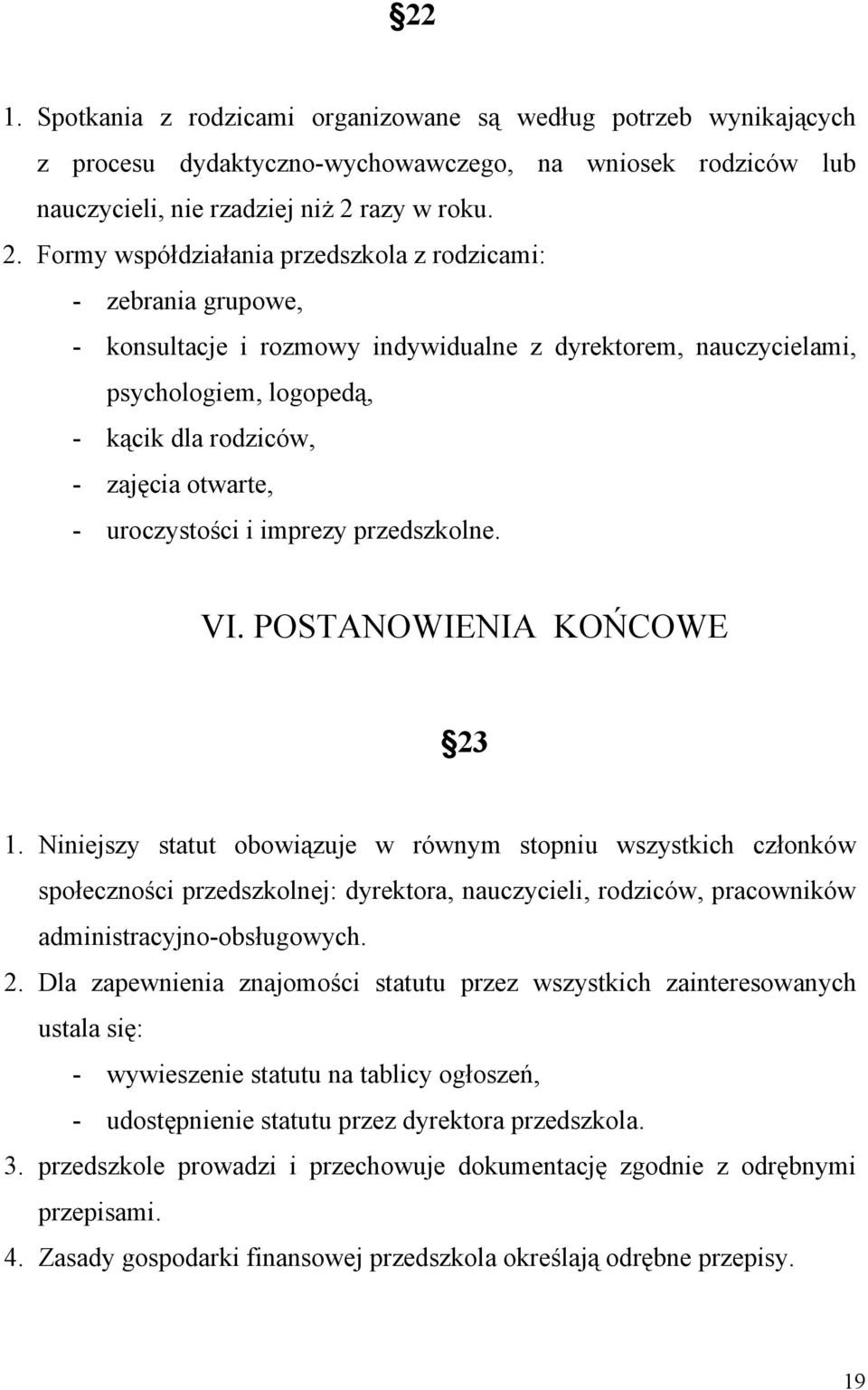 §22

1. Spotkania z rodzicami organizowane są według potrzeb wynikających z procesu dydaktyczno-wychowawczego, na wniosek rodziców lub nauczycieli, nie rzadziej niż 2 razy w roku.
2. Formy współdziałania przedszkola z rodzicami:
- zebrania grupowe,
- konsultacje i rozmowy indywidualne z dyrektorem, nauczycielami, psychologiem, logopedą,
- kącik dla rodziców,
- zajęcia otwarte,
- uroczystości i imprezy przedszkolne.

VI. POSTANOWIENIA KOŃCOWE

§23

1. Niniejszy statut obowiązuje w równym stopniu wszystkich członków społeczności przedszkolnej: dyrektora, nauczycieli, rodziców, pracowników administracyjno-obsługowych.
2. Dla zapewnienia znajomości statutu przez wszystkich zainteresowanych ustala się:
- wywieszenie statutu na tablicy ogłoszeń,
- udostępnienie statutu przez dyrektora przedszkola.
3. przedszkole prowadzi i przechowuje dokumentację zgodnie z odrębnymi przepisami.
4. Zasady gospodarki finansowej przedszkola określają odrębne przepisy.

19